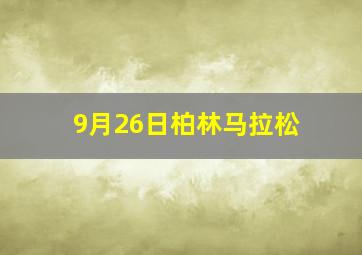 9月26日柏林马拉松